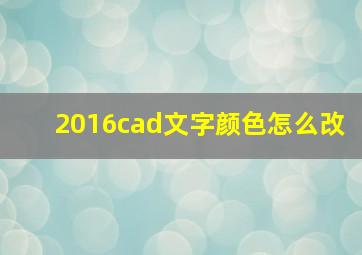 2016cad文字颜色怎么改